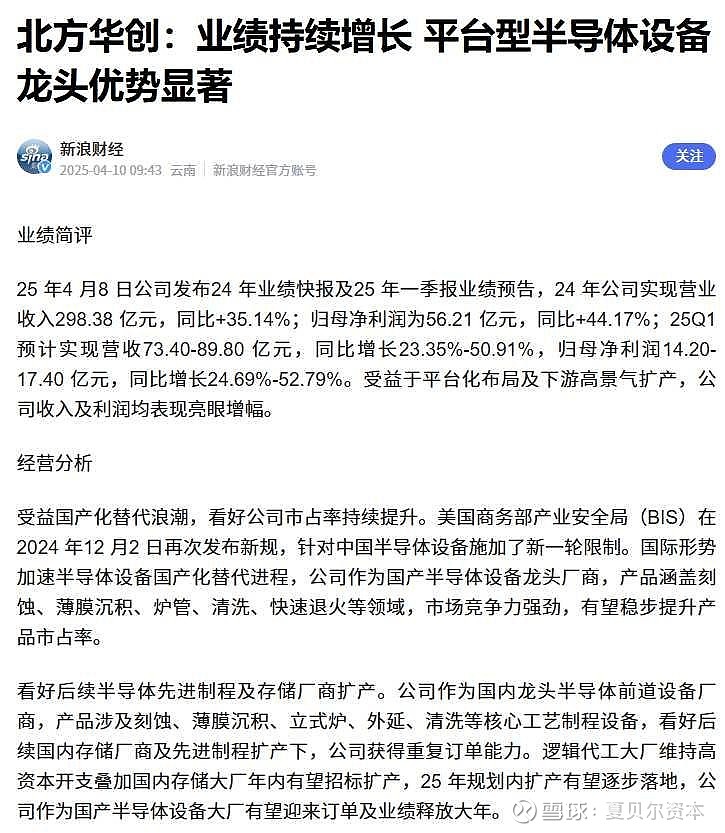 北方华创：业绩持续增长 平台型半导体设备龙头优势显著

新浪财经
2025-04-10 09:43 云南 新浪财经官方账号
关注

业绩简评

25 年4 月8 日公司发布24 年业绩快报及25 年一季报业绩预告，24 年公司实现营业收入298.38 亿元，同比+35.14%；归母净利润为56.21 亿元，同比+44.17%；25Q1 预计实现营收73.40-89.80 亿元，同比增长23.35%-50.91%，归母净利润14.20-17.40 亿元，同比增长24.69%-52.79%。受益于平台化布局及下游高景气扩产，公司收入及利润均表现亮眼增幅。

经营分析

受益国产化替代浪潮，看好公司市占率持续提升。美国商务部产业安全局（BIS）在2024 年12 月2 日再次发布新规，针对中国半导体设备施加了新一轮限制。国际形势加速半导体设备国产化替代进程，公司作为国产半导体设备龙头厂商，产品涵盖刻蚀、薄膜沉积、炉管、清洗、快速退火等领域，市场竞争力强劲，有望稳步提升产品市占率。

看好后续半导体先进制程及存储厂商扩产。公司作为国内龙头半导体前道设备厂商，产品涉及刻蚀、薄膜沉积、立式炉、外延、清洗等核心工艺制程设备，看好后续国内存储厂商及先进制程扩产下，公司获得重复订单能力。逻辑代工大厂维持高资本开支叠加国内存储大厂年内有望招标扩产，25 年规划内扩产有望逐步落地，公司作为国产半导体设备大厂有望迎来订单及业绩释放大年。

雪球：夏贝尔资本